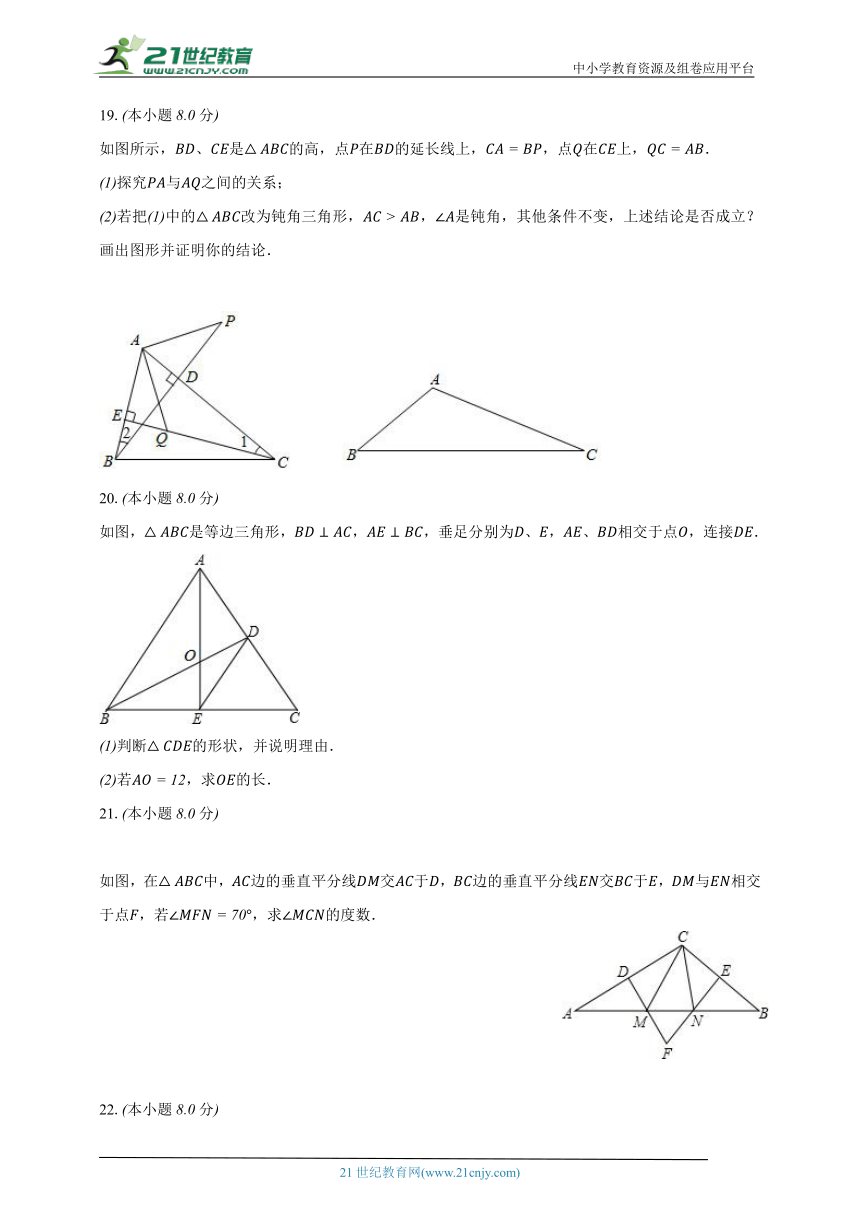 21世纪教育
www.21cnjy.com

中小学教育资源及组卷应用平台

19. (本小题 8.0 分)

如图所示，$BD$、$CE$是$\triangle ABC$的高，点$P$在$BD$的延长线上，$CA = BP$，点$Q$在$CE$上，$QC = AB$.

(1)探究$PA$与$AQ$之间的关系；

(2)若把(1)中的$\triangle ABC$改为钝角三角形，$AC > AB$，$\angle A$是钝角，其他条件不变，上述结论是否成立？画出图形并证明你的结论.

A P D E 2 Q 1 B C

A B C

20. (本小题 8.0 分)

如图，$\triangle ABC$是等边三角形，$BD \perp AC$，$AE \perp BC$，垂足分别为$D$、$E$，$AE$、$BD$相交于点$O$，连接$DE$.

A D O B E C

(1)判断$\triangle CDE$的形状，并说明理由.

(2)若$AO = 12$，求$OE$的长.

21. (本小题 8.0 分)

如图，在$\triangle ABC$中，$AC$边的垂直平分线$DM$交$AC$于$D$，$BC$边的垂直平分线$EN$交$BC$于$E$，$DM$与$EN$相交于点$F$，若$\angle MFN = 70°$，求$\angle MCN$的度数.

C D E A M N B F

22. (本小题 8.0 分)

21 世纪教育网(www.21cnjy.com)